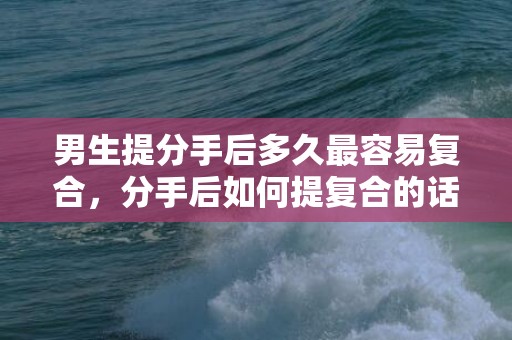 男生提分手后多久最容易复合，分手后如何提复合的话